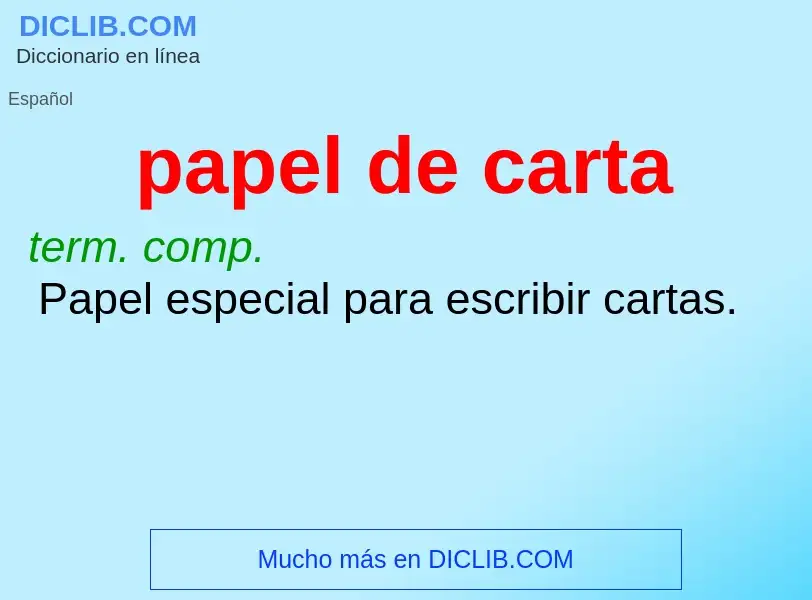 DICLIB.COM
Diccionario en línea

Español

papel de carta

term. comp.
Papel especial para escribir cartas.

Mucho más en DICLIB.COM